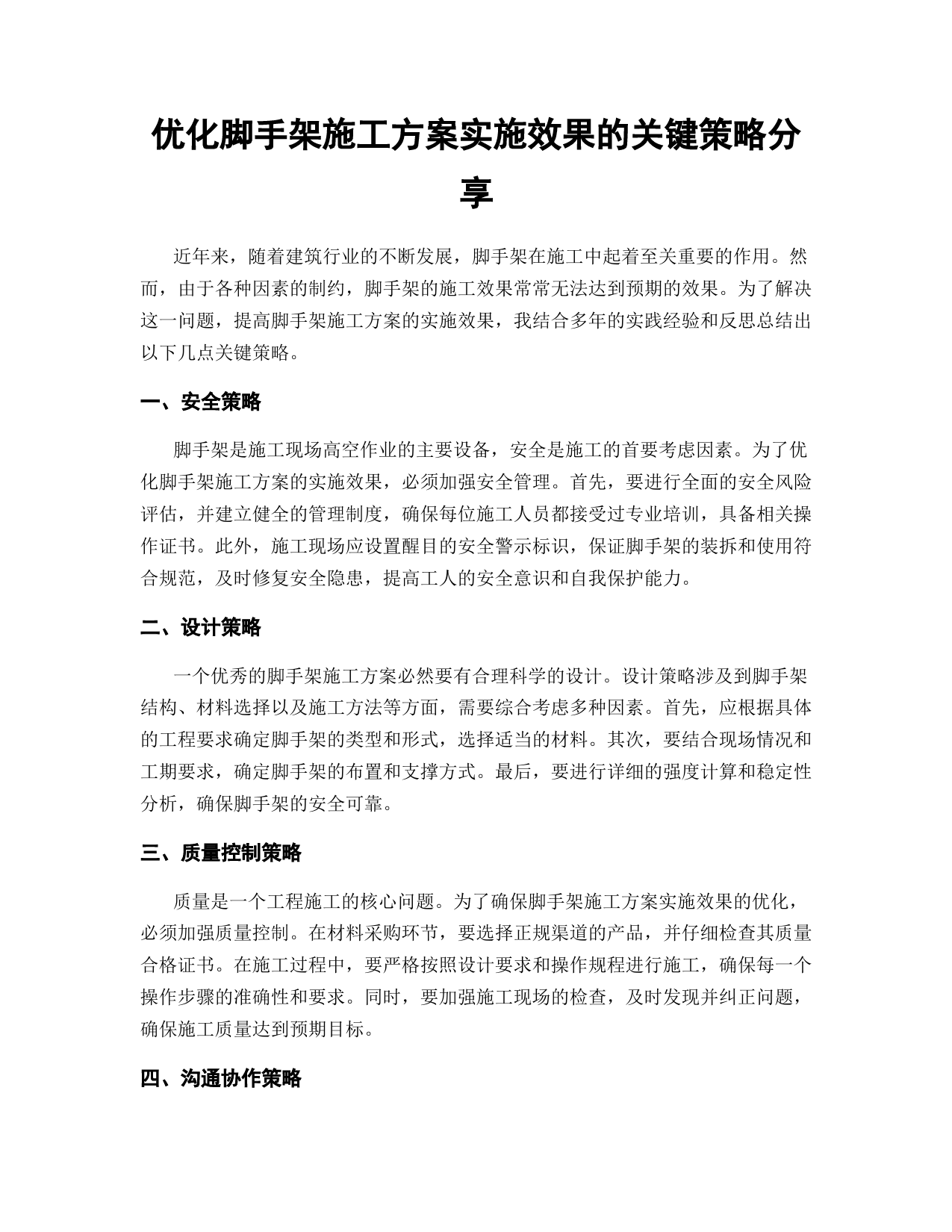 优化脚手架施工方案实施效果的关键策略分享

近年来，随着建筑行业的不断发展，脚手架在施工中起着至关重要的作用。然而，由于各种因素的制约，脚手架的施工效果常常无法达到预期的效果。为了解决这一问题，提高脚手架施工方案的实施效果，我结合多年的实践经验和反思总结出以下几点关键策略。

一、安全策略

脚手架是施工现场高空作业的主要设备，安全是施工的首要考虑因素。为了优化脚手架施工方案的实施效果，必须加强安全管理。首先，要进行全面的安全风险评估，并建立健全的管理制度，确保每位施工人员都接受过专业培训，具备相关操作证书。此外，施工现场应设置醒目的安全警示标识，保证脚手架的装拆和使用符合规范，及时修复安全隐患，提高工人的安全意识和自我保护能力。

二、设计策略

一个优秀的脚手架施工方案必然要有合理科学的设计。设计策略涉及到脚手架结构、材料选择以及施工方法等方面，需要综合考虑多种因素。首先，应根据具体的工程要求确定脚手架的类型和形式，选择适当的材料。其次，要结合现场情况和工期要求，确定脚手架的布置和支撑方式。最后，要进行详细的强度计算和稳定性分析，确保脚手架的安全可靠。

三、质量控制策略

质量是一个工程施工的核心问题。为了确保脚手架施工方案实施效果的优化，必须加强质量控制。在材料采购环节，要选择正规渠道的产品，并仔细检查其质量合格证书。在施工过程中，要严格按照设计要求和操作规程进行施工，确保每一个操作步骤的准确性和要求。同时，要加强施工现场的检查，及时发现并纠正问题，确保施工质量达到预期目标。

四、沟通协作策略